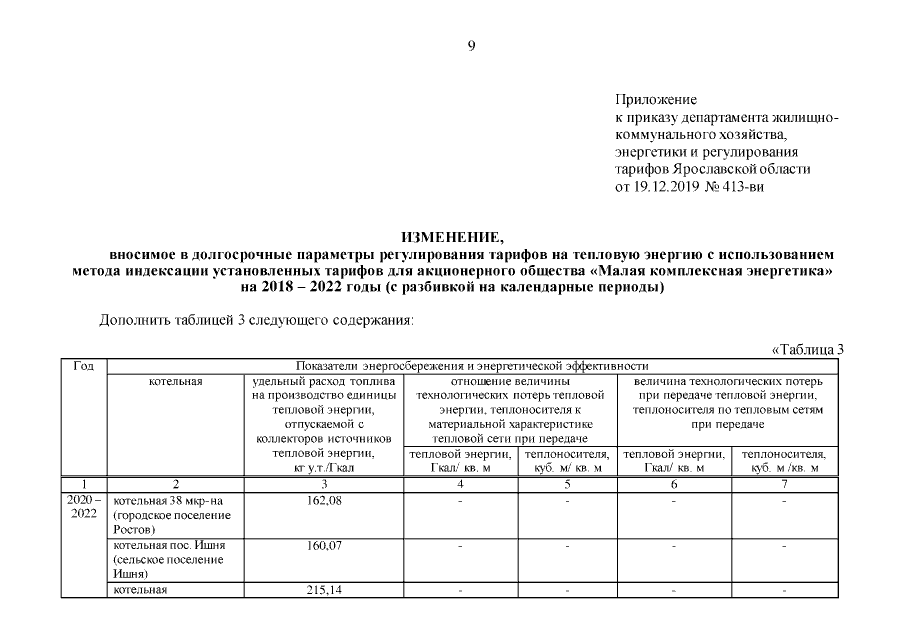 9

Приложение
к приказу департамента жилищно-коммунального хозяйства, энергетики и регулирования тарифов Ярославской области
от 19.12.2019 № 413-ви

ИЗМЕНЕНИЕ,
вносимое в долгосрочные параметры регулирования тарифов на тепловую энергию с использованием метода индексации установленных тарифов для акционерного общества «Малая комплексная энергетика» на 2018 – 2022 годы (с разбивкой на календарные периоды)

Дополнить таблицей 3 следующего содержания:

«Таблица 3

| Год | Показатели энергосбережения и энергетической эффективности | | | | | |
|---|---|---|---|---|---|---|
| | котельная | удельный расход топлива на производство единицы тепловой энергии, отпускаемой с коллекторов источников тепловой энергии, кг у.т./Гкал | отношение величины технологических потерь тепловой энергии, теплоносителя к материальной характеристике тепловой сети при передаче | | величина технологических потерь при передаче тепловой энергии, теплоносителя по тепловым сетям при передаче | |
| | | | тепловой энергии, Гкал/ кв. м | теплоносителя, куб. м/ кв. м | тепловой энергии, Гкал/ кв. м | теплоносителя, куб. м /кв. м |
| 1 | 2 | 3 | 4 | 5 | 6 | 7 |
| 2020 – 2022 | котельная 38 мкр-на (городское поселение Ростов) | 162,08 | - | - | - | - |
| | котельная пос. Ишня (сельское поселение Ишня) | 160,07 | - | - | - | - |
| | котельная | 215,14 | - | - | - | - |